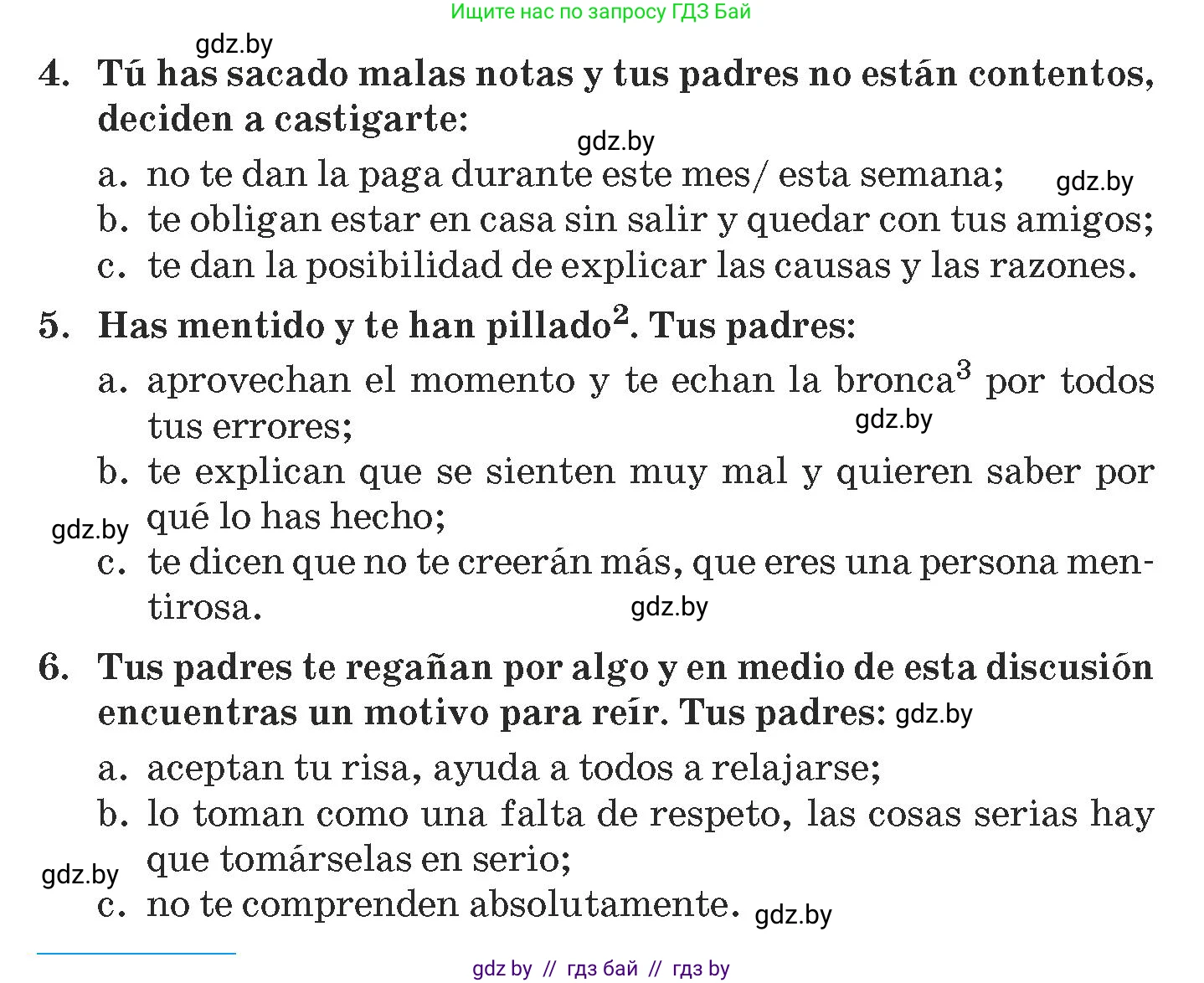 Ищите нас по запросу ГДЗ Бай

gdz.by

4. Tú has sacado malas notas y tus padres no están contentos, deciden a castigarte:

gdz.by

a. no te dan la paga durante este mes/ esta semana; gdz.by
b. te obligan estar en casa sin salir y quedar con tus amigos;
c. te dan la posibilidad de explicar las causas y las razones.

5. Has mentido y te han pillado$^2$. Tus padres:

a. aprovechan el momento y te echan la bronca$^3$ por todos tus errores; gdz.by
b. te explican que se sienten muy mal y quieren saber por qué lo has hecho; gdz.by
c. te dicen que no te creerán más, que eres una persona mentirosa. gdz.by

6. Tus padres te regañan por algo y en medio de esta discusión encuentras un motivo para reír. Tus padres: gdz.by

a. aceptan tu risa, ayuda a todos a relajarse;
b. lo toman como una falta de respeto, las cosas serias hay que tomárselas en serio; gdz.by
c. no te comprenden absolutamente. gdz.by

gdz by // гдз бай // гдз by